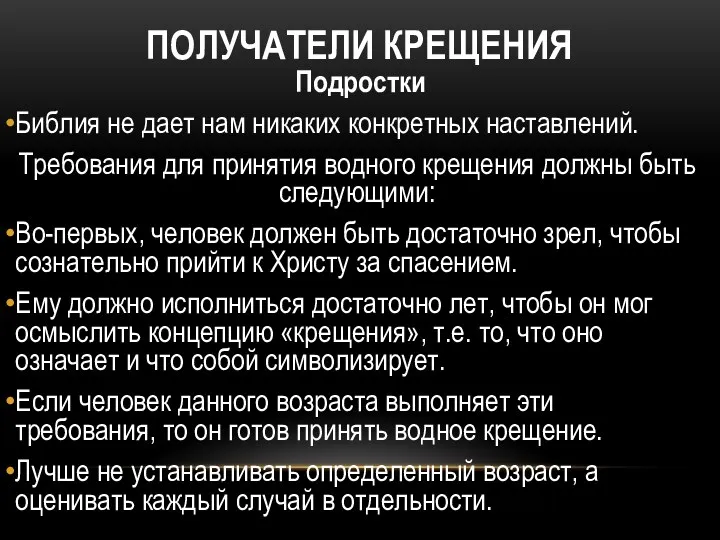 ПОЛУЧАТЕЛИ КРЕЩЕНИЯ
Подростки

•Библия не дает нам никаких конкретных наставлений.

Требования для принятия водного крещения должны быть следующими:

•Во-первых, человек должен быть достаточно зрел, чтобы сознательно прийти к Христу за спасением.

•Ему должно исполниться достаточно лет, чтобы он мог осмыслить концепцию «крещения», т.е. то, что оно означает и что собой символизирует.

•Если человек данного возраста выполняет эти требования, то он готов принять водное крещение.

•Лучше не устанавливать определенный возраст, а оценивать каждый случай в отдельности.